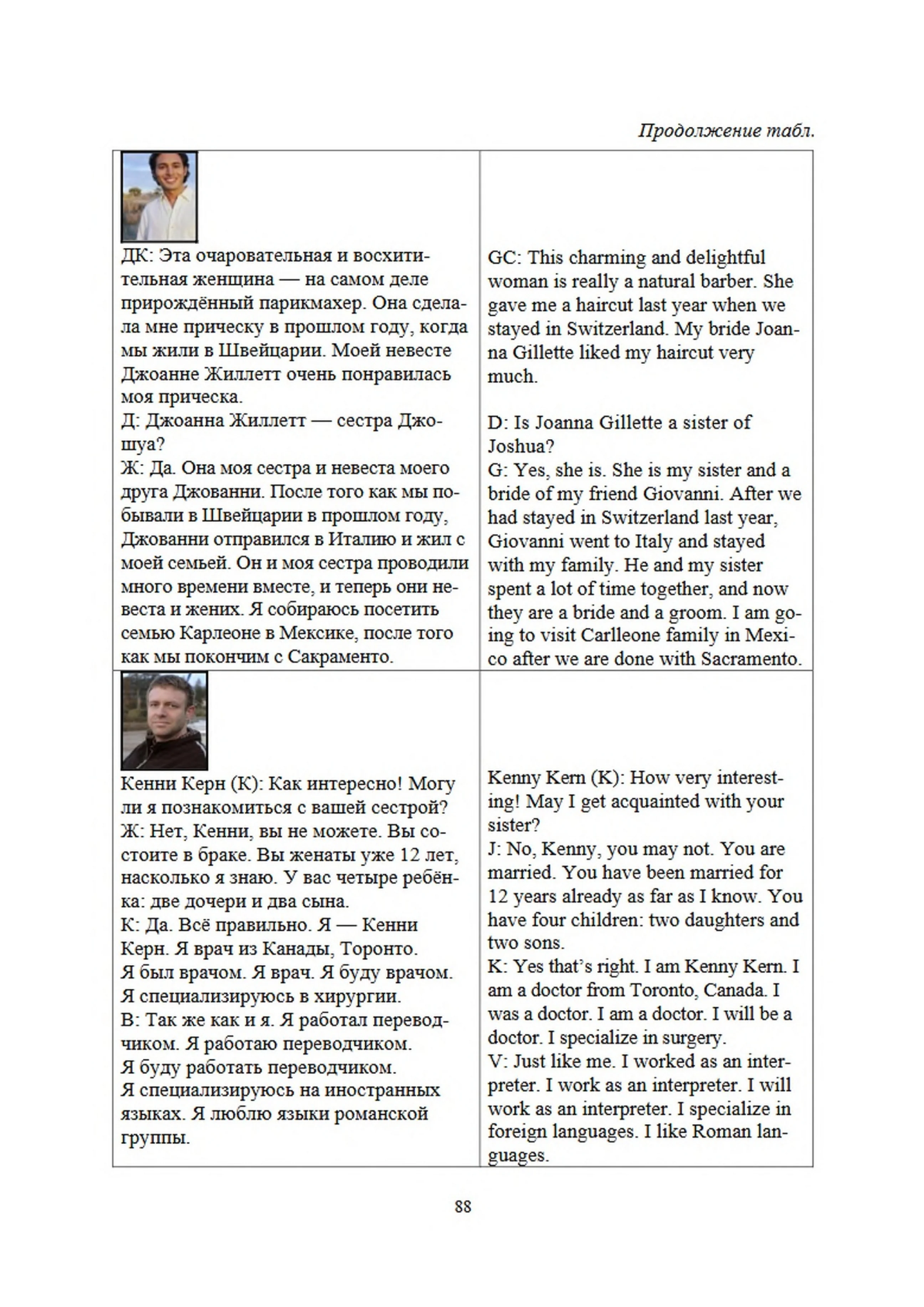 Продолжение табл.

| | |
|---|---|
| ДК: Эта очаровательная и восхитительная женщина — на самом деле прирождённый парикмахер. Она сделала мне прическу в прошлом году, когда мы жили в Швейцарии. Моей невесте Джоанне Жиллетт очень понравилась моя прическа.<br>Д: Джоанна Жиллетт — сестра Джошуа?<br>Ж: Да. Она моя сестра и невеста моего друга Джованни. После того как мы побывали в Швейцарии в прошлом году, Джованни отправился в Италию и жил с моей семьей. Он и моя сестра проводили много времени вместе, и теперь они невеста и жених. Я собираюсь посетить семью Карлеоне в Мексике, после того как мы покончим с Сакраменто. | GC: This charming and delightful woman is really a natural barber. She gave me a haircut last year when we stayed in Switzerland. My bride Joanna Gillette liked my haircut very much.<br><br>D: Is Joanna Gillette a sister of Joshua?<br>G: Yes, she is. She is my sister and a bride of my friend Giovanni. After we had stayed in Switzerland last year, Giovanni went to Italy and stayed with my family. He and my sister spent a lot of time together, and now they are a bride and a groom. I am going to visit Carlleone family in Mexico after we are done with Sacramento. |
| Кенни Керн (К): Как интересно! Могу ли я познакомиться с вашей сестрой?<br>Ж: Нет, Кенни, вы не можете. Вы состоите в браке. Вы женаты уже 12 лет, насколько я знаю. У вас четыре ребёнка: две дочери и два сына.<br>К: Да. Всё правильно. Я — Кенни Керн. Я врач из Канады, Торонто.<br>Я был врачом. Я врач. Я буду врачом.<br>Я специализируюсь в хирургии.<br>В: Так же как и я. Я работал переводчиком. Я работаю переводчиком.<br>Я буду работать переводчиком.<br>Я специализируюсь на иностранных языках. Я люблю языки романской группы. | Kenny Kern (K): How very interesting! May I get acquainted with your sister?<br>J: No, Kenny, you may not. You are married. You have been married for 12 years already as far as I know. You have four children: two daughters and two sons.<br>K: Yes that's right. I am Kenny Kern. I am a doctor from Toronto, Canada. I was a doctor. I am a doctor. I will be a doctor. I specialize in surgery.<br>V: Just like me. I worked as an interpreter. I work as an interpreter. I will work as an interpreter. I specialize in foreign languages. I like Roman languages. |

88